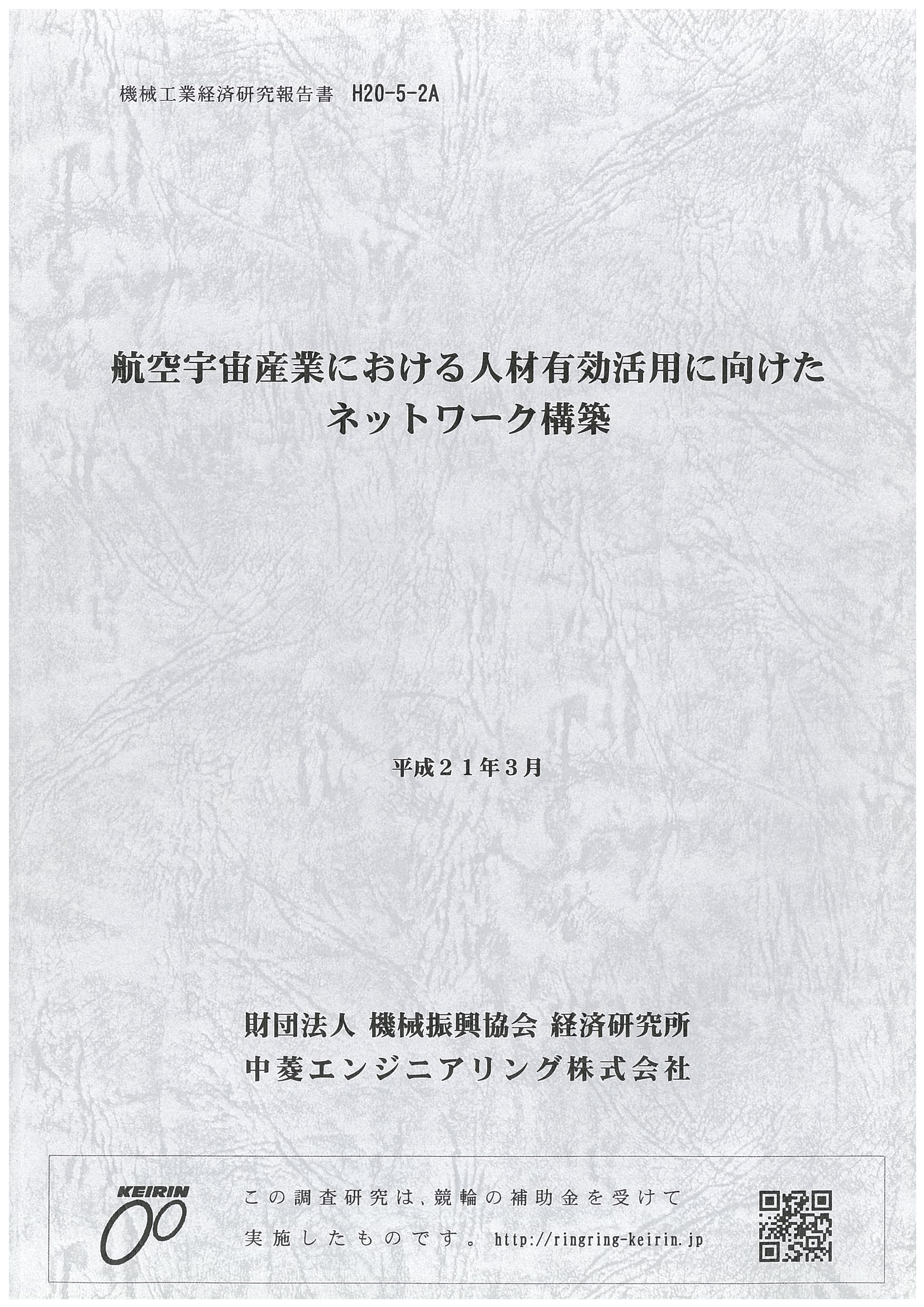 機械工業経済研究報告書 H20-5-2A

航空宇宙産業における人材有効活用に向けた
ネットワーク構築

平成21年3月

財団法人 機械振興協会 経済研究所
中菱エンジニアリング株式会社

KEIRIN

この調査研究は、競輪の補助金を受けて実施したものです。http://ringring-keirin.jp